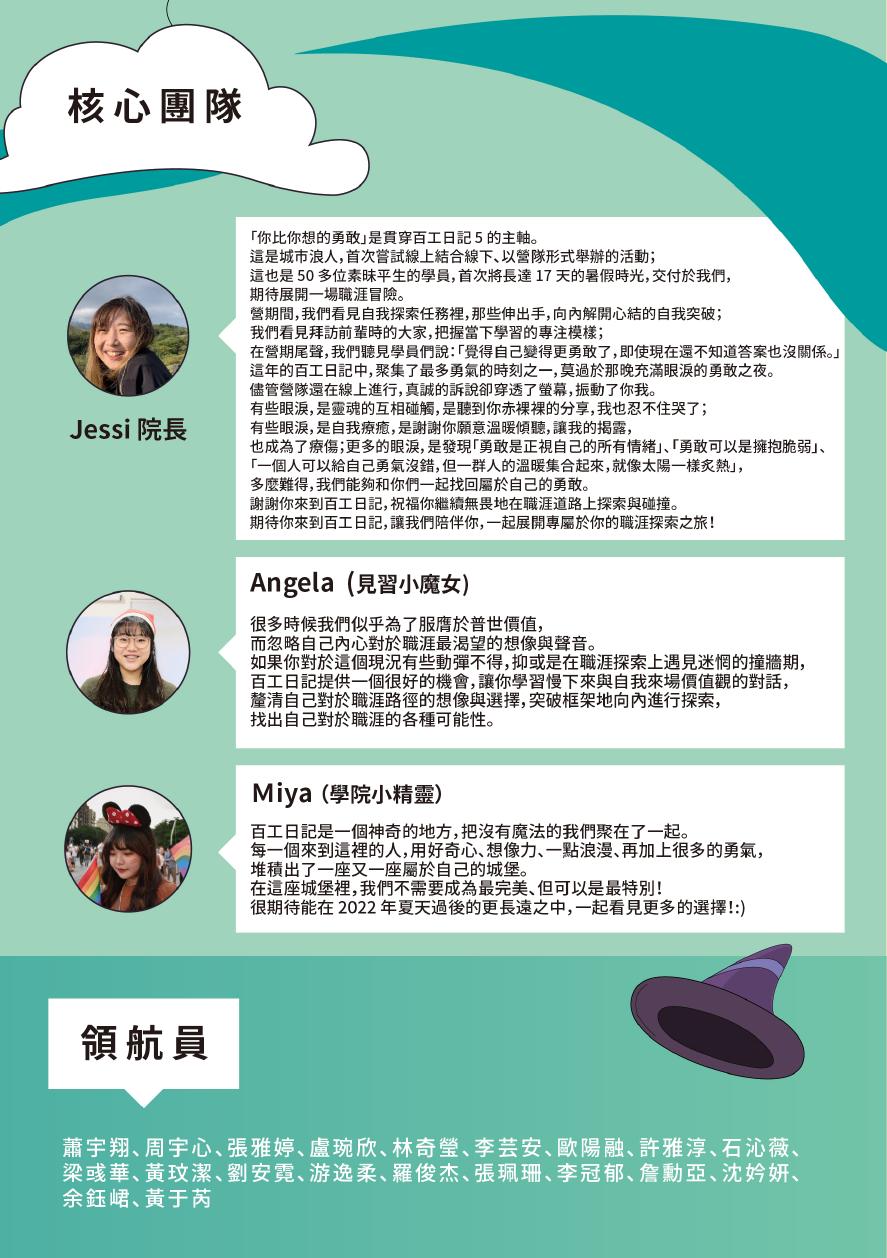 核心團隊

Jessi 院長

「你比你想的勇敢」是貫穿百工日記 5 的主軸。
這是城市浪人，首次嘗試線上結合線下、以營隊形式舉辦的活動；
這也是 50 多位素昧平生的學員，首次將長達 17 天的暑假時光，交付於我們，
期待展開一場職涯冒險。
營期間，我們看見自我探索任務裡，那些伸出手，向內解開心結的自我突破；
我們看見拜訪前輩時的大家，把握當下學習的專注模樣；
在營期尾聲，我們聽見學員們說：「覺得自己變得更勇敢了，即使現在還不知道答案也沒關係。」
這年的百工日記中，聚集了最多勇氣的時刻之一，莫過於那晚充滿眼淚的勇敢之夜。
儘管營隊還在線上進行，真誠的訴說卻穿透了螢幕，振動了你我。
有些眼淚，是靈魂的互相碰觸，是聽到你赤裸裸的分享，我也忍不住哭了；
有些眼淚，是自我療癒，是謝謝你願意溫暖傾聽，讓我的揭露，
也成為了療傷；更多的眼淚，是發現「勇敢是正視自己的所有情緒」、「勇敢可以是擁抱脆弱」、
「一個人可以給自己勇氣沒錯，但一群人的溫暖集合起來，就像太陽一樣炙熱」，
多麼難得，我們能夠和你們一起找回屬於自己的勇敢。
謝謝你來到百工日記，祝福你繼續無畏地在職涯道路上探索與碰撞。
期待你來到百工日記，讓我們陪伴你，一起展開專屬於你的職涯探索之旅！

Angela（見習小魔女）

很多時候我們似乎為了服膺於普世價值，
而忽略自己內心對於職涯最渴望的想像與聲音。
如果你對於這個現況有些動彈不得，抑或是在職涯探索上遇見迷惘的撞牆期，
百工日記提供一個很好的機會，讓你學習慢下來與自我來場價值觀的對話，
釐清自己對於職涯路徑的想像與選擇，突破框架地向內進行探索，
找出自己對於職涯的各種可能性。

Miya（學院小精靈）

百工日記是一個神奇的地方，把沒有魔法的我們聚在了一起。
每一個來到這裡的人，用好奇心、想像力、一點浪漫、再加上很多的勇氣，
堆積出了一座又一座屬於自己的城堡。
在這座城堡裡，我們不需要成為最完美、但可以是最特別！
很期待能在 2022 年夏天過後的更長遠之中，一起看見更多的選擇！:)

領航員

蕭宇翔、周宇心、張雅婷、盧琬欣、林奇瑩、李芸安、歐陽融、許雅淳、石沁薇、梁彧華、黃玟潔、劉安霓、游逸柔、羅俊杰、張珮珊、李冠郁、詹勳亞、沈妗妍、余鈺峮、黃于芮